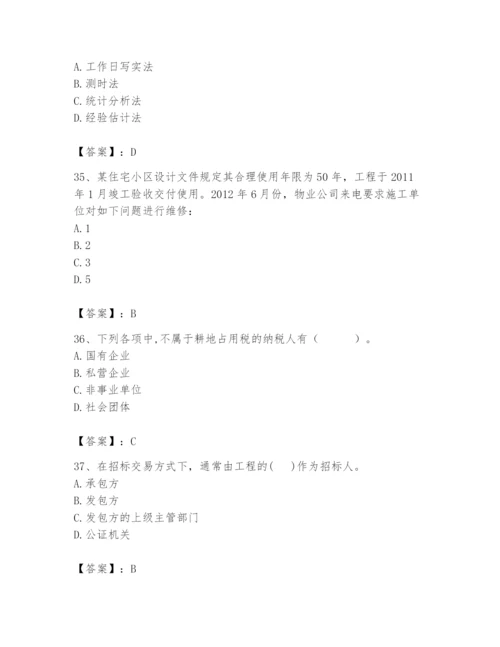 A. 工作日写实法
B. 测时法
C. 统计分析法
D. 经验估计法

【答案】：D

35、某住宅小区设计文件规定其合理使用年限为 50 年，工程于 2011 年 1 月竣工验收交付使用。2012 年 6 月份，物业公司来电要求施工单位对如下问题进行维修：
A. 1
B. 2
C. 3
D. 5

【答案】：B

36、下列各项中,不属于耕地占用税的纳税人有（　　）。
A. 国有企业
B. 私营企业
C. 非事业单位
D. 社会团体

【答案】：C

37、在招标交易方式下，通常由工程的(　)作为招标人。
A. 承包方
B. 发包方
C. 发包方的上级主管部门
D. 公证机关

【答案】：B